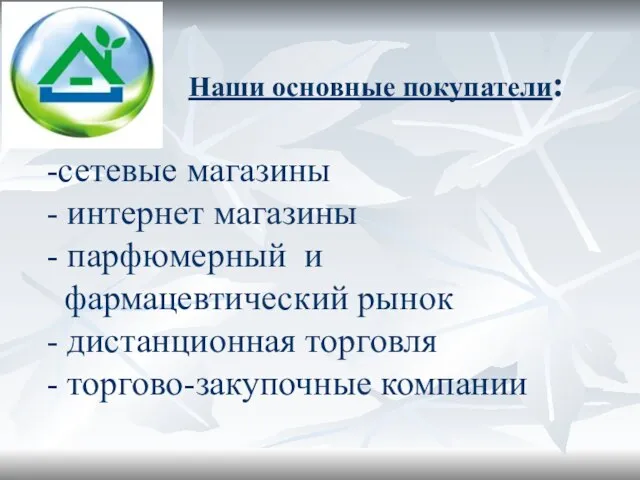 Наши основные покупатели:

-сетевые магазины
- интернет магазины
- парфюмерный и фармацевтический рынок
- дистанционная торговля
- торгово-закупочные компании